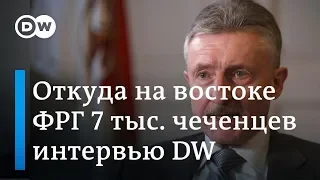 DW

Откуда на востоке ФРГ 7 тыс. чеченцев интервью DW